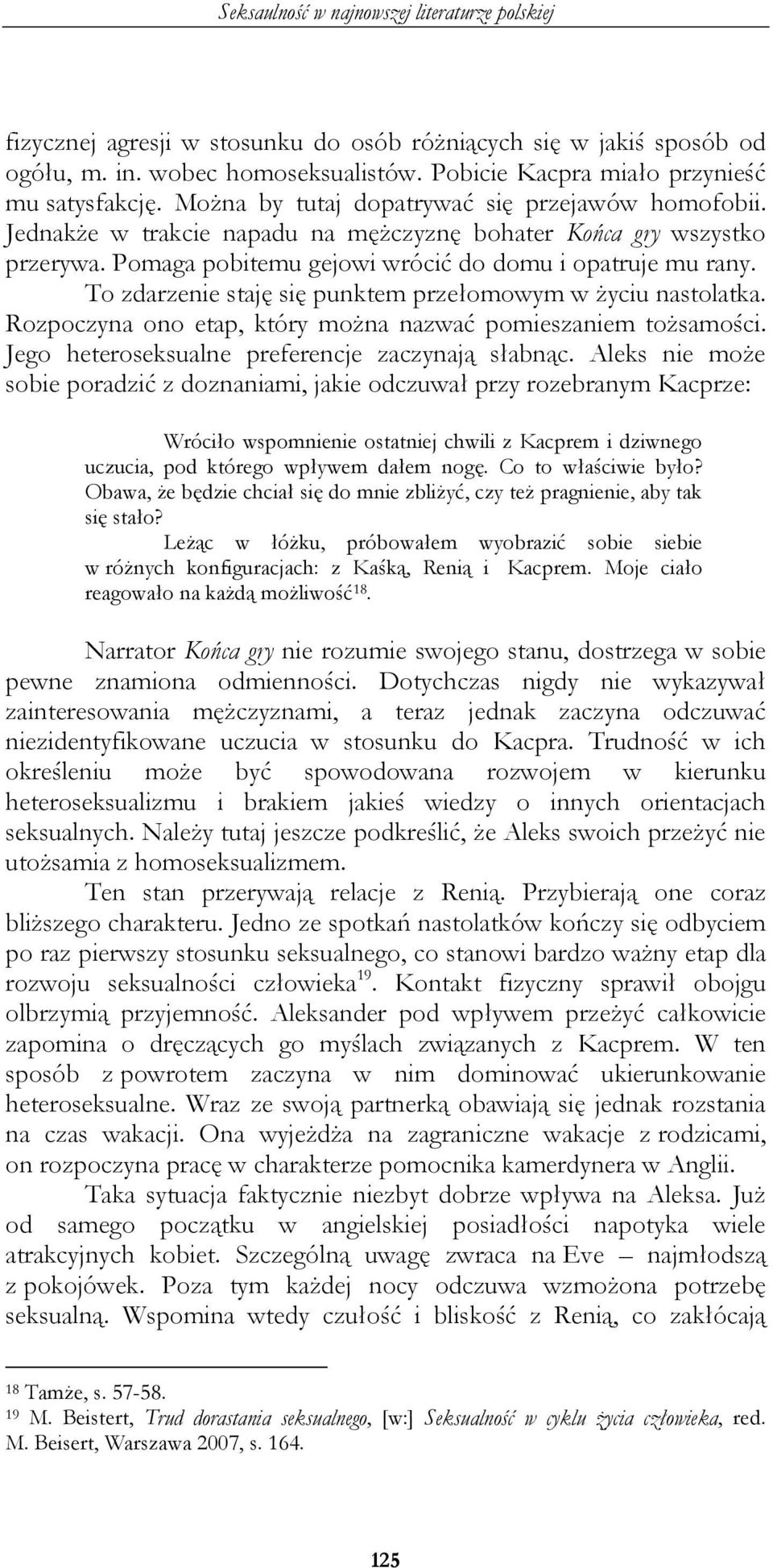 Seksualność w najnowszej literaturze polskiej

fizycznej agresji w stosunku do osób różniących się w jakiś sposób od ogółu, m. in. wobec homoseksualistów. Pobicie Kacpra miało przynieść mu satysfakcję. Można by tutaj dopatrywać się przejawów homofobii. Jednakże w trakcie napadu na mężczyznę bohater Końca gry wszystko przerywa. Pomaga pobitemu gejowi wrócić do domu i opatruje mu rany. To zdarzenie staję się punktem przełomowym w życiu nastolatka. Rozpoczyna ono etap, który można nazwać pomieszaniem tożsamości. Jego heteroseksualne preferencje zaczynają słabnąc. Aleks nie może sobie poradzić z doznaniami, jakie odczuwał przy rozebranym Kacprze:

Wróciło wspomnienie ostatniej chwili z Kacprem i dziwnego uczucia, pod którego wpływem dałem nogę. Co to właściwie było? Obawa, że będzie chciał się do mnie zbliżyć, czy też pragnienie, aby tak się stało?
Leżąc w łóżku, próbowałem wyobrazić sobie siebie w różnych konfiguracjach: z Kaśką, Renią i Kacprem. Moje ciało reagowało na każdą możliwość$^{18}$.

Narrator Końca gry nie rozumie swojego stanu, dostrzega w sobie pewne znamiona odmienności. Dotychczas nigdy nie wykazywał zainteresowania mężczyznami, a teraz jednak zaczyna odczuwać niezidentyfikowane uczucia w stosunku do Kacpra. Trudność w ich określeniu może być spowodowana rozwojem w kierunku heteroseksualizmu i brakiem jakieś wiedzy o innych orientacjach seksualnych. Należy tutaj jeszcze podkreślić, że Aleks swoich przeżyć nie utożsamia z homoseksualizmem.

Ten stan przerywają relacje z Renią. Przybierają one coraz bliższego charakteru. Jedno ze spotkań nastolatków kończy się odbyciem po raz pierwszy stosunku seksualnego, co stanowi bardzo ważny etap dla rozwoju seksualności człowieka$^{19}$. Kontakt fizyczny sprawił obojgu olbrzymią przyjemność. Aleksander pod wpływem przeżyć całkowicie zapomina o dręczących go myślach związanych z Kacprem. W ten sposób z powrotem zaczyna w nim dominować ukierunkowanie heteroseksualne. Wraz ze swoją partnerką obawiają się jednak rozstania na czas wakacji. Ona wyjeżdża na zagraniczne wakacje z rodzicami, on rozpoczyna pracę w charakterze pomocnika kamerdynera w Anglii.

Taka sytuacja faktycznie niezbyt dobrze wpływa na Aleksa. Już od samego początku w angielskiej posiadłości napotyka wiele atrakcyjnych kobiet. Szczególną uwagę zwraca na Eve – najmłodszą z pokojówek. Poza tym każdej nocy odczuwa wzmożona potrzebę seksualną. Wspomina wtedy czułość i bliskość z Renią, co zakłócają

$^{18}$ Tamże, s. 57-58.
$^{19}$ M. Beistert, Trud dorastania seksualnego, [w:] Seksualność w cyklu życia człowieka, red. M. Beisert, Warszawa 2007, s. 164.

125